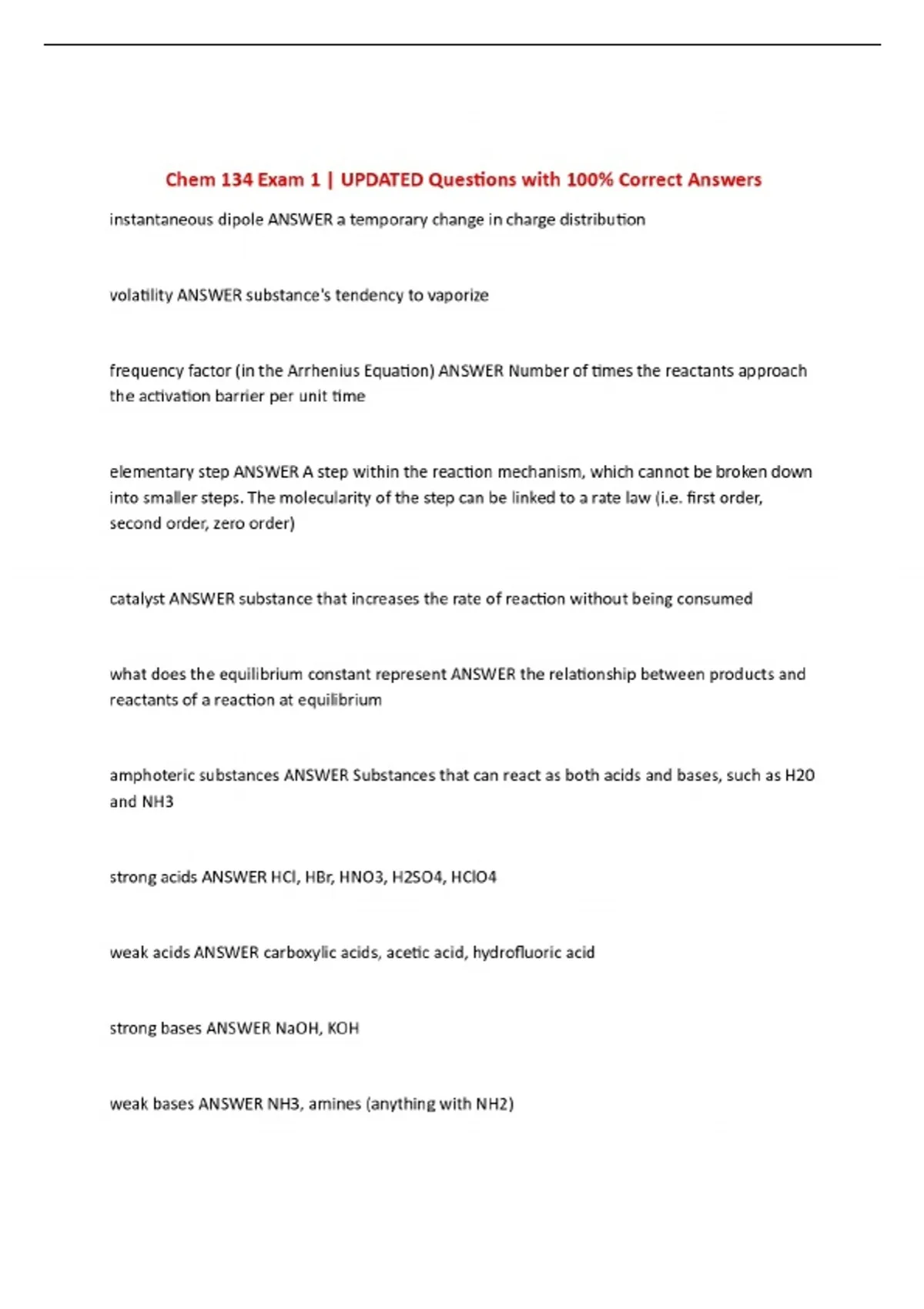 Chem 134 Exam 1 | UPDATED Questions with 100% Correct Answers

instantaneous dipole ANSWER a temporary change in charge distribution

volatility ANSWER substance's tendency to vaporize

frequency factor (in the Arrhenius Equation) ANSWER Number of times the reactants approach the activation barrier per unit time

elementary step ANSWER A step within the reaction mechanism, which cannot be broken down into smaller steps. The molecularity of the step can be linked to a rate law (i.e. first order, second order, zero order)

catalyst ANSWER substance that increases the rate of reaction without being consumed

what does the equilibrium constant represent ANSWER the relationship between products and reactants of a reaction at equilibrium

amphoteric substances ANSWER Substances that can react as both acids and bases, such as H2O and NH3

strong acids ANSWER HCl, HBr, HNO3, H2SO4, HClO4

weak acids ANSWER carboxylic acids, acetic acid, hydrofluoric acid

strong bases ANSWER NaOH, KOH

weak bases ANSWER NH3, amines (anything with NH2)